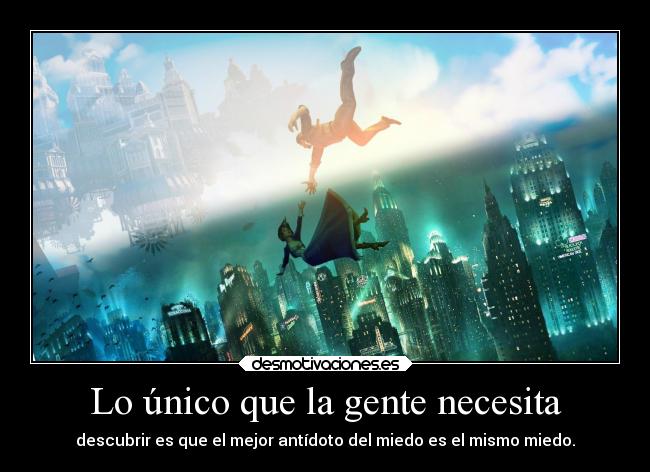 desmotivaciones.es

Lo único que la gente necesita

descubrir es que el mejor antídoto del miedo es el mismo miedo.